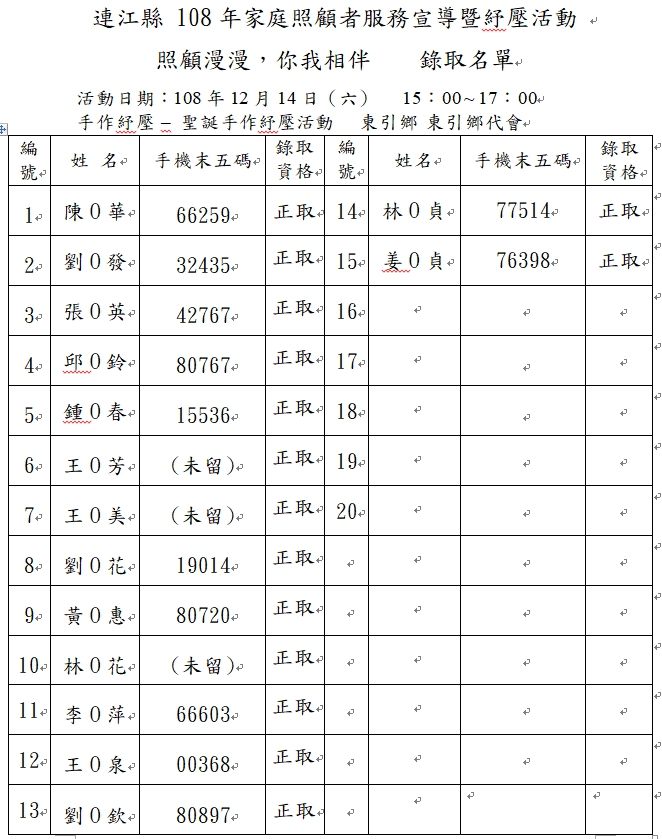 連江縣 108 年家庭照顧者服務宣導暨紓壓活動

照顧漫漫，你我相伴　　錄取名單

活動日期：108 年 12 月 14 日（六）　15：00~17：00

手作紓壓 – 聖誕手作紓壓活動　東引鄉 東引鄉代會

| 編號 | 姓 名 | 手機末五碼 | 錄取資格 | 編號 | 姓名 | 手機末五碼 | 錄取資格 |
|---|---|---|---|---|---|---|---|
| 1 | 陳 0 華 | 66259 | 正取 | 14 | 林 0 貞 | 77514 | 正取 |
| 2 | 劉 0 發 | 32435 | 正取 | 15 | 姜 0 貞 | 76398 | 正取 |
| 3 | 張 0 英 | 42767 | 正取 | 16 | | | |
| 4 | 邱 0 鈴 | 80767 | 正取 | 17 | | | |
| 5 | 鍾 0 春 | 15536 | 正取 | 18 | | | |
| 6 | 王 0 芳 | （未留） | 正取 | 19 | | | |
| 7 | 王 0 美 | （未留） | 正取 | 20 | | | |
| 8 | 劉 0 花 | 19014 | 正取 | | | | |
| 9 | 黃 0 惠 | 80720 | 正取 | | | | |
| 10 | 林 0 花 | （未留） | 正取 | | | | |
| 11 | 李 0 萍 | 66603 | 正取 | | | | |
| 12 | 王 0 泉 | 00368 | 正取 | | | | |
| 13 | 劉 0 欽 | 80897 | 正取 | | | | |